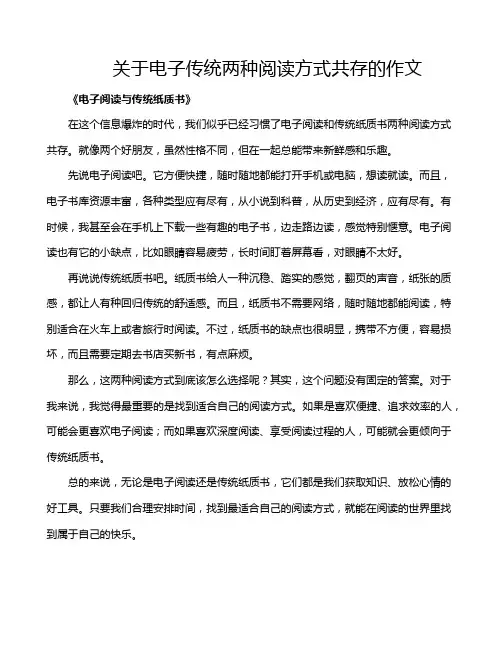 关于电子传统两种阅读方式共存的作文

《电子阅读与传统纸质书》

在这个信息爆炸的时代，我们似乎已经习惯了电子阅读和传统纸质书两种阅读方式共存。就像两个好朋友，虽然性格不同，但在一起总能带来新鲜感和乐趣。

先说电子阅读吧。它方便快捷，随时随地都能打开手机或电脑，想读就读。而且，电子书库资源丰富，各种类型应有尽有，从小说到科普，从历史到经济，应有尽有。有时候，我甚至会在手机上下载一些有趣的电子书，边走路边读，感觉特别惬意。电子阅读也有它的小缺点，比如眼睛容易疲劳，长时间盯着屏幕看，对眼睛不太好。

再说说传统纸质书吧。纸质书给人一种沉稳、踏实的感觉，翻页的声音，纸张的质感，都让人有种回归传统的舒适感。而且，纸质书不需要网络，随时随地都能阅读，特别适合在火车上或者旅行时阅读。不过，纸质书的缺点也很明显，携带不方便，容易损坏，而且需要定期去书店买新书，有点麻烦。

那么，这两种阅读方式到底该怎么选择呢？其实，这个问题没有固定的答案。对于我来说，我觉得最重要的是找到适合自己的阅读方式。如果是喜欢便捷、追求效率的人，可能会更喜欢电子阅读；而如果喜欢深度阅读、享受阅读过程的人，可能就会更倾向于传统纸质书。

总的来说，无论是电子阅读还是传统纸质书，它们都是我们获取知识、放松心情的好工具。只要我们合理安排时间，找到最适合自己的阅读方式，就能在阅读的世界里找到属于自己的快乐。